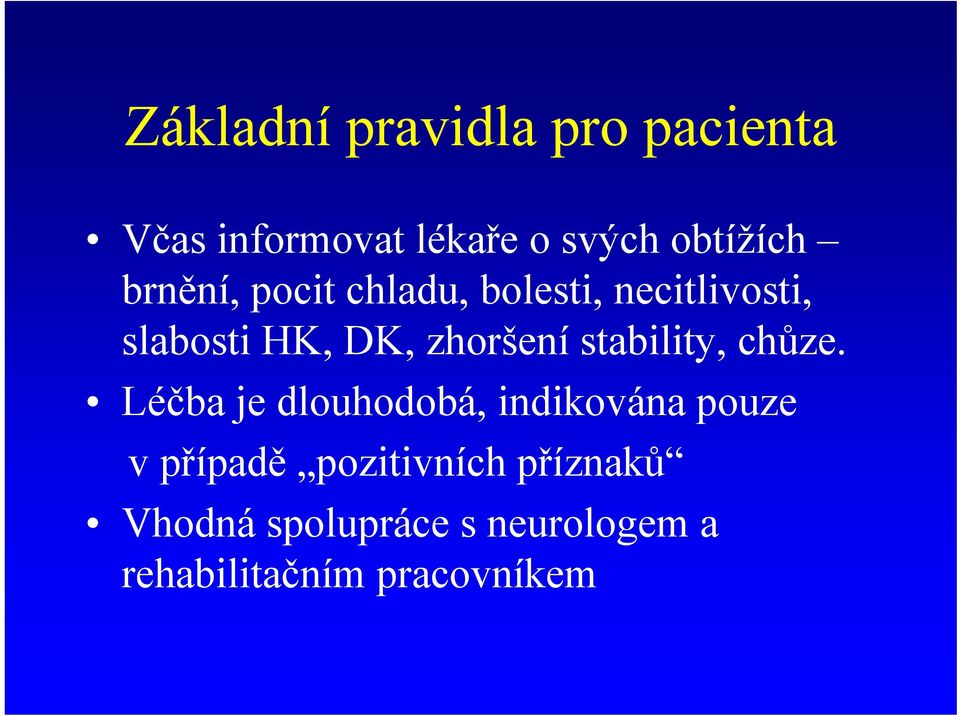 Základní pravidla pro pacienta

• Včas informovat lékaře o svých obtížích – brnění, pocit chladu, bolesti, necitlivosti, slabosti HK, DK, zhoršení stability, chůze.

• Léčba je dlouhodobá, indikována pouze v případě „pozitivních příznaků“

• Vhodná spolupráce s neurologem a rehabilitačním pracovníkem